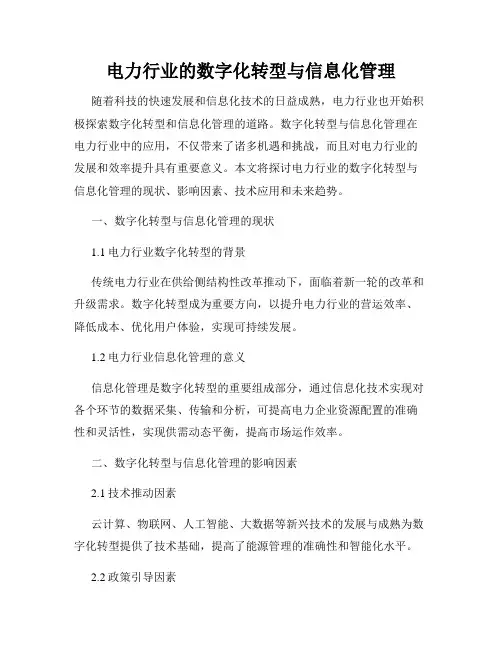 电力行业的数字化转型与信息化管理

随着科技的快速发展和信息化技术的日益成熟，电力行业也开始积极探索数字化转型和信息化管理的道路。数字化转型与信息化管理在电力行业中的应用，不仅带来了诸多机遇和挑战，而且对电力行业的发展和效率提升具有重要意义。本文将探讨电力行业的数字化转型与信息化管理的现状、影响因素、技术应用和未来趋势。

一、数字化转型与信息化管理的现状

1.1 电力行业数字化转型的背景

传统电力行业在供给侧结构性改革推动下，面临着新一轮的改革和升级需求。数字化转型成为重要方向，以提升电力行业的营运效率、降低成本、优化用户体验，实现可持续发展。

1.2 电力行业信息化管理的意义

信息化管理是数字化转型的重要组成部分，通过信息化技术实现对各个环节的数据采集、传输和分析，可提高电力企业资源配置的准确性和灵活性，实现供需动态平衡，提高市场运作效率。

二、数字化转型与信息化管理的影响因素

2.1 技术推动因素

云计算、物联网、人工智能、大数据等新兴技术的发展与成熟为数字化转型提供了技术基础，提高了能源管理的准确性和智能化水平。

2.2 政策引导因素